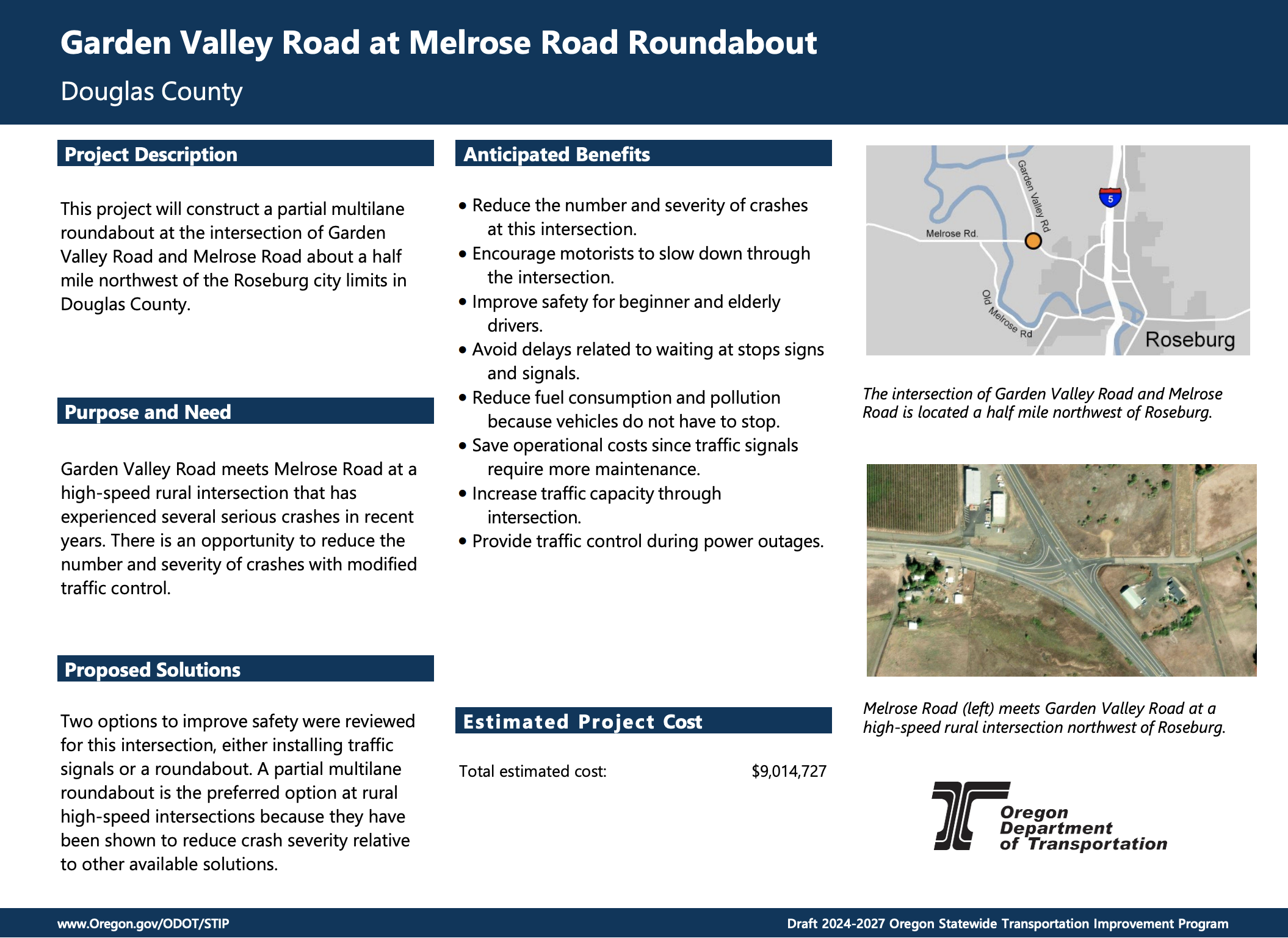 Garden Valley Road at Melrose Road Roundabout

Douglas County

Project Description

This project will construct a partial multilane roundabout at the intersection of Garden Valley Road and Melrose Road about a half mile northwest of the Roseburg city limits in Douglas County.

Purpose and Need

Garden Valley Road meets Melrose Road at a high-speed rural intersection that has experienced several serious crashes in recent years. There is an opportunity to reduce the number and severity of crashes with modified traffic control.

Proposed Solutions

Two options to improve safety were reviewed for this intersection, either installing traffic signals or a roundabout. A partial multilane roundabout is the preferred option at rural high-speed intersections because they have been shown to reduce crash severity relative to other available solutions.

Anticipated Benefits

• Reduce the number and severity of crashes at this intersection.
• Encourage motorists to slow down through the intersection.
• Improve safety for beginner and elderly drivers.
• Avoid delays related to waiting at stops signs and signals.
• Reduce fuel consumption and pollution because vehicles do not have to stop.
• Save operational costs since traffic signals require more maintenance.
• Increase traffic capacity through intersection.
• Provide traffic control during power outages.

Estimated Project Cost

Total estimated cost: $9,014,727

Garden Valley Rd
5
Melrose Rd.
Old Melrose Rd
Roseburg

The intersection of Garden Valley Road and Melrose Road is located a half mile northwest of Roseburg.

Melrose Road (left) meets Garden Valley Road at a high-speed rural intersection northwest of Roseburg.

Oregon Department of Transportation

www.Oregon.gov/ODOT/STIP

Draft 2024-2027 Oregon Statewide Transportation Improvement Program